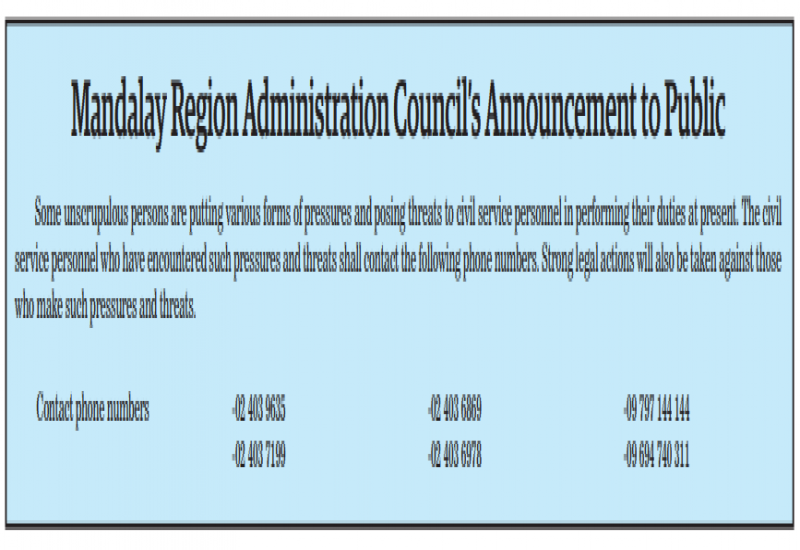 Mandalay Region Administration Council's Announcement to Public

Some unscrupulous persons are putting various forms of pressures and posing threats to civil service personnel in performing their duties at present. The civil service personnel who have encountered such pressures and threats shall contact the following phone numbers. Strong legal actions will also be taken against those who make such pressures and threats.

Contact phone numbers

-02 403 9635
-02 403 7199

-02 403 6869
-02 403 6978

-09 797 144 144
-09 694 740 311